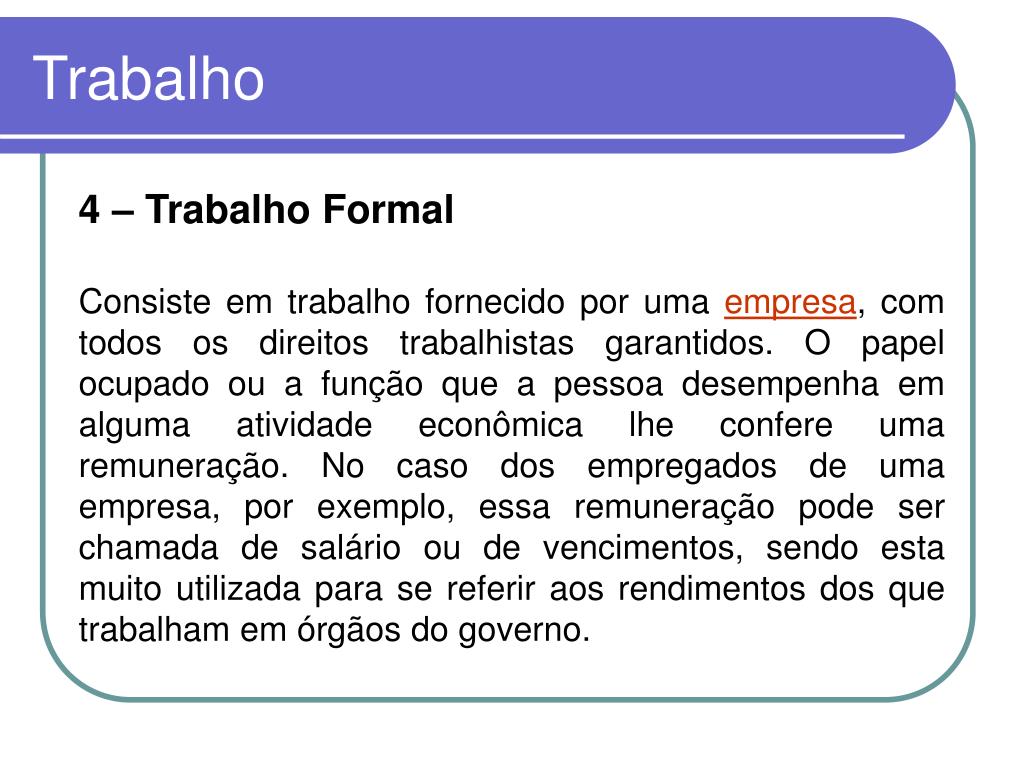 Trabalho

4 – Trabalho Formal

Consiste em trabalho fornecido por uma empresa, com todos os direitos trabalhistas garantidos. O papel ocupado ou a função que a pessoa desempenha em alguma atividade econômica lhe confere uma remuneração. No caso dos empregados de uma empresa, por exemplo, essa remuneração pode ser chamada de salário ou de vencimentos, sendo esta muito utilizada para se referir aos rendimentos dos que trabalham em órgãos do governo.